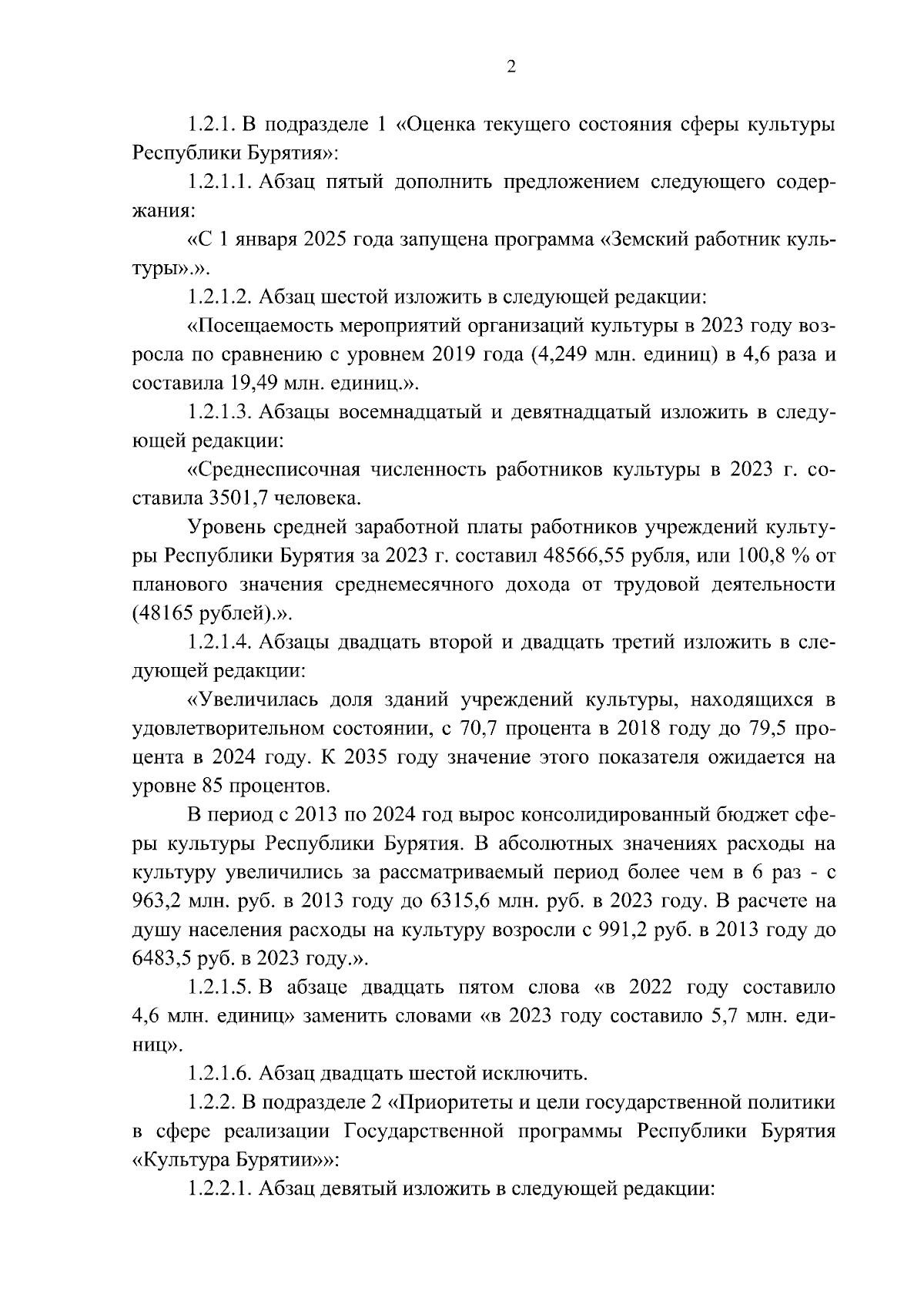 2

1.2.1. В подразделе 1 «Оценка текущего состояния сферы культуры Республики Бурятия»:

1.2.1.1. Абзац пятый дополнить предложением следующего содержания:

«С 1 января 2025 года запущена программа «Земский работник культуры».».

1.2.1.2. Абзац шестой изложить в следующей редакции:

«Посещаемость мероприятий организаций культуры в 2023 году возросла по сравнению с уровнем 2019 года (4,249 млн. единиц) в 4,6 раза и составила 19,49 млн. единиц.».

1.2.1.3. Абзацы восемнадцатый и девятнадцатый изложить в следующей редакции:

«Среднесписочная численность работников культуры в 2023 г. составила 3501,7 человека.

Уровень средней заработной платы работников учреждений культуры Республики Бурятия за 2023 г. составил 48566,55 рубля, или 100,8 % от планового значения среднемесячного дохода от трудовой деятельности (48165 рублей).».

1.2.1.4. Абзацы двадцать второй и двадцать третий изложить в следующей редакции:

«Увеличилась доля зданий учреждений культуры, находящихся в удовлетворительном состоянии, с 70,7 процента в 2018 году до 79,5 процента в 2024 году. К 2035 году значение этого показателя ожидается на уровне 85 процентов.

В период с 2013 по 2024 год вырос консолидированный бюджет сферы культуры Республики Бурятия. В абсолютных значениях расходы на культуру увеличились за рассматриваемый период более чем в 6 раз - с 963,2 млн. руб. в 2013 году до 6315,6 млн. руб. в 2023 году. В расчете на душу населения расходы на культуру возросли с 991,2 руб. в 2013 году до 6483,5 руб. в 2023 году.».

1.2.1.5. В абзаце двадцать пятом слова «в 2022 году составило 4,6 млн. единиц» заменить словами «в 2023 году составило 5,7 млн. единиц».

1.2.1.6. Абзац двадцать шестой исключить.

1.2.2. В подразделе 2 «Приоритеты и цели государственной политики в сфере реализации Государственной программы Республики Бурятия «Культура Бурятии»»:

1.2.2.1. Абзац девятый изложить в следующей редакции: